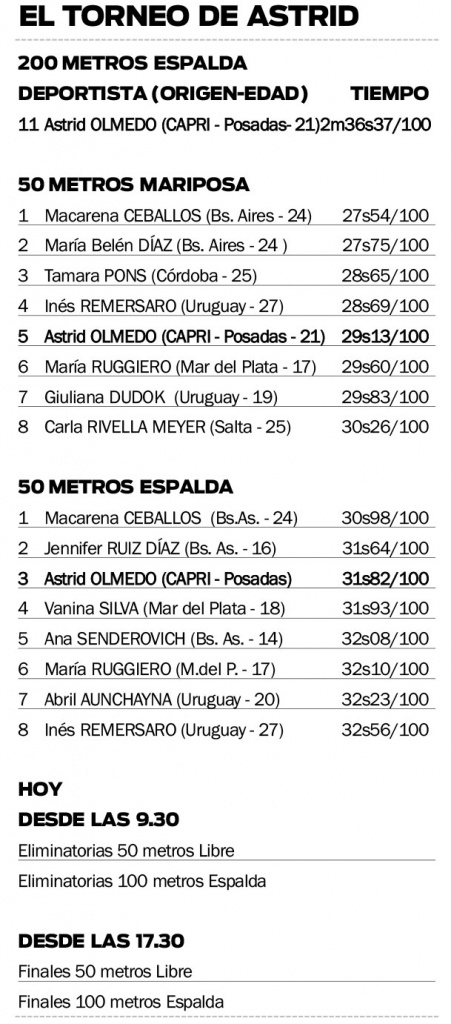 EL TORNEO DE ASTRID

200 METROS ESPALDA

| DEPORTISTA (ORIGEN-EDAD) | TIEMPO |
|---|---|
| 11 Astrid OLMEDO (CAPRI - Posadas- 21) | 2m36s37/100 |

50 METROS MARIPOSA

| | | |
|---|---|---|
| 1 | Macarena CEBALLOS (Bs. Aires - 24) | 27s54/100 |
| 2 | María Belén DÍAZ (Bs. Aires - 24 ) | 27s75/100 |
| 3 | Tamara PONS (Córdoba - 25) | 28s65/100 |
| 4 | Inés REMERSARO (Uruguay - 27) | 28s69/100 |
| 5 | Astrid OLMEDO (CAPRI - Posadas - 21) | 29s13/100 |
| 6 | María RUGGIERO (Mar del Plata - 17) | 29s60/100 |
| 7 | Giuliana DUDOK (Uruguay - 19) | 29s83/100 |
| 8 | Carla RIVELLA MEYER (Salta - 25) | 30s26/100 |

50 METROS ESPALDA

| | | |
|---|---|---|
| 1 | Macarena CEBALLOS (Bs.As. - 24) | 30s98/100 |
| 2 | Jennifer RUIZ DÍAZ (Bs. As. - 16) | 31s64/100 |
| 3 | Astrid OLMEDO (CAPRI - Posadas) | 31s82/100 |
| 4 | Vanina SILVA (Mar del Plata - 18) | 31s93/100 |
| 5 | Ana SENDEROVICH (Bs. As. - 14) | 32s08/100 |
| 6 | María RUGGIERO (M.del P. - 17) | 32s10/100 |
| 7 | Abril AUNCHAYNA (Uruguay - 20) | 32s23/100 |
| 8 | Inés REMERSARO (Uruguay - 27) | 32s56/100 |

HOY

DESDE LAS 9.30

Eliminatorias 50 metros Libre

Eliminatorias 100 metros Espalda

DESDE LAS 17.30

Finales 50 metros Libre

Finales 100 metros Espalda